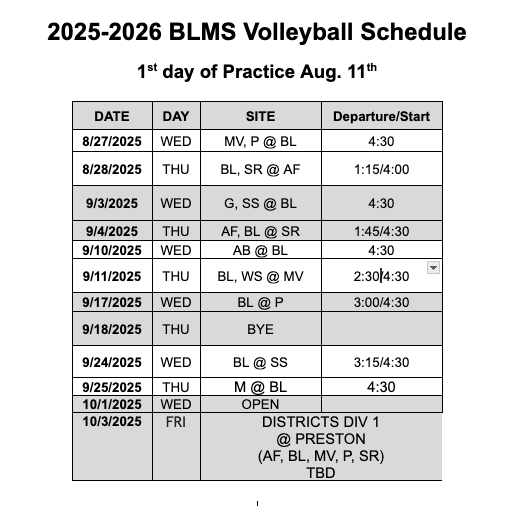 2025-2026 BLMS Volleyball Schedule

1$^{st}$ day of Practice Aug. 11$^{th}$

| DATE | DAY | SITE | Departure/Start |
|---|---|---|---|
| 8/27/2025 | WED | MV, P @ BL | 4:30 |
| 8/28/2025 | THU | BL, SR @ AF | 1:15/4:00 |
| 9/3/2025 | WED | G, SS @ BL | 4:30 |
| 9/4/2025 | THU | AF, BL @ SR | 1:45/4:30 |
| 9/10/2025 | WED | AB @ BL | 4:30 |
| 9/11/2025 | THU | BL, WS @ MV | 2:30/4:30 |
| 9/17/2025 | WED | BL @ P | 3:00/4:30 |
| 9/18/2025 | THU | BYE | |
| 9/24/2025 | WED | BL @ SS | 3:15/4:30 |
| 9/25/2025 | THU | M @ BL | 4:30 |
| 10/1/2025 | WED | OPEN | |
| 10/3/2025 | FRI | DISTRICTS DIV 1 @ PRESTON (AF, BL, MV, P, SR) TBD | |